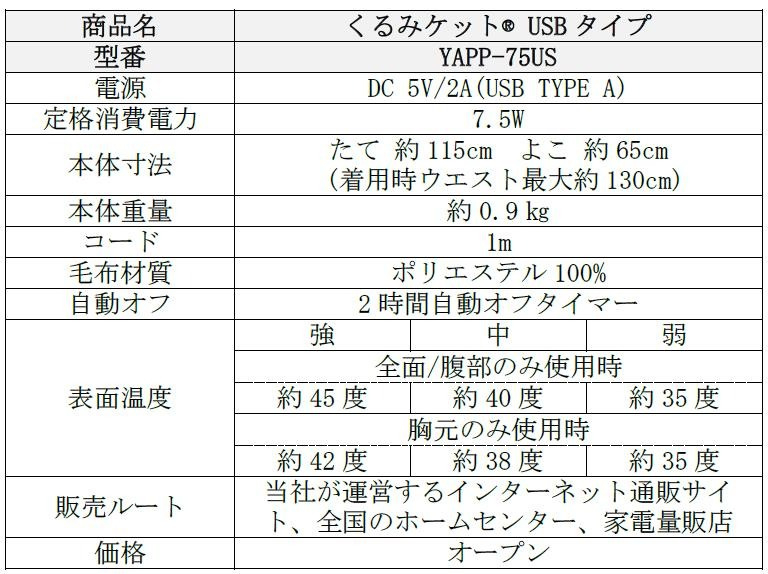 | 商品名 | くるみケット® USB タイプ | | |
|---|---|---|---|
| 型番 | YAPP-75US | | |
| 電源 | DC 5V/2A(USB TYPE A) | | |
| 定格消費電力 | 7.5W | | |
| 本体寸法 | たて 約 115cm　よこ 約 65cm (着用時ウエスト最大約 130cm) | | |
| 本体重量 | 約 0.9 kg | | |
| コード | 1m | | |
| 毛布材質 | ポリエステル 100% | | |
| 自動オフ | 2 時間自動オフタイマー | | |
| 表面温度 | 強 | 中 | 弱 |
| | 全面/腹部のみ使用時 | | |
| | 約 45 度 | 約 40 度 | 約 35 度 |
| | 胸元のみ使用時 | | |
| | 約 42 度 | 約 38 度 | 約 35 度 |
| 販売ルート | 当社が運営するインターネット通販サイト、全国のホームセンター、家電量販店 | | |
| 価格 | オープン | | |